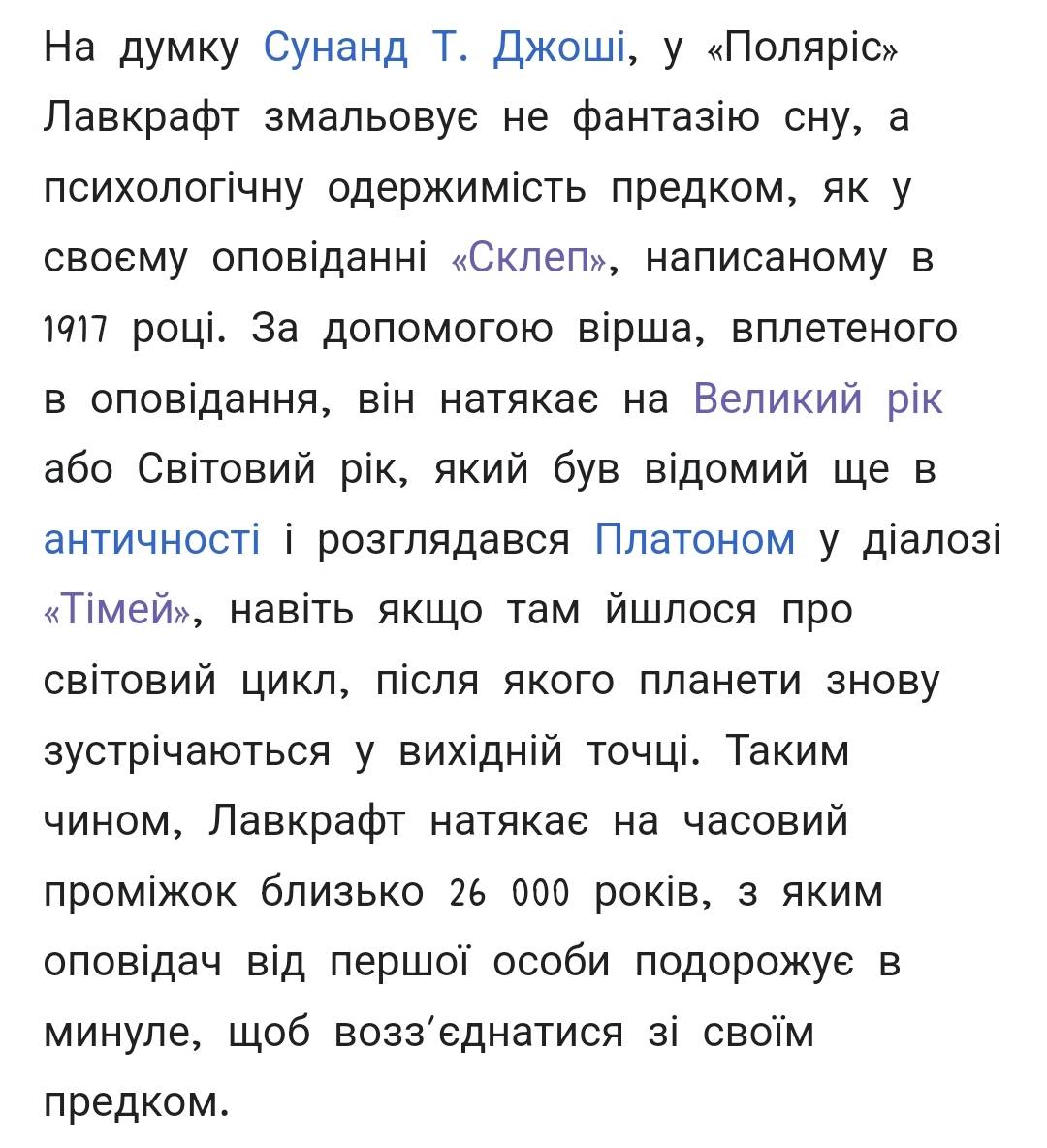 На думку Сунанд Т. Джоші, у «Поляріс» Лавкрафт змальовує не фантазію сну, а психологічну одержимість предком, як у своєму оповіданні «Склеп», написаному в 1917 році. За допомогою вірша, вплетеного в оповідання, він натякає на Великий рік або Світовий рік, який був відомий ще в античності і розглядався Платоном у діалозі «Тімей», навіть якщо там йшлося про світовий цикл, після якого планети знову зустрічаються у вихідній точці. Таким чином, Лавкрафт натякає на часовий проміжок близько 26 000 років, з яким оповідач від першої особи подорожує в минуле, щоб возз'єднатися зі своїм предком.